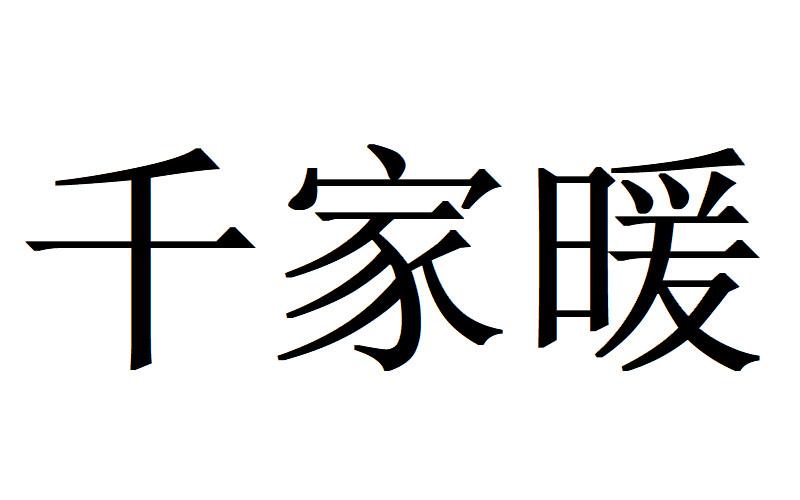 千家暖